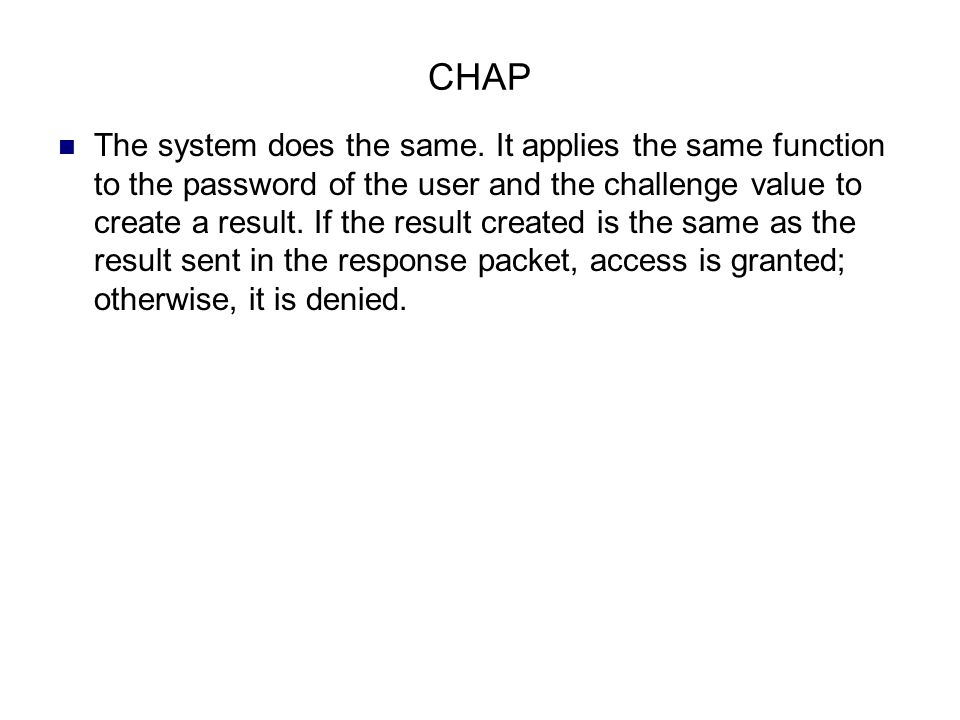 CHAP

The system does the same. It applies the same function to the password of the user and the challenge value to create a result. If the result created is the same as the result sent in the response packet, access is granted; otherwise, it is denied.